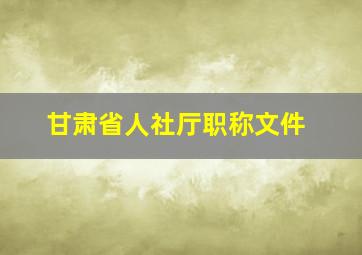 甘肃省人社厅职称文件